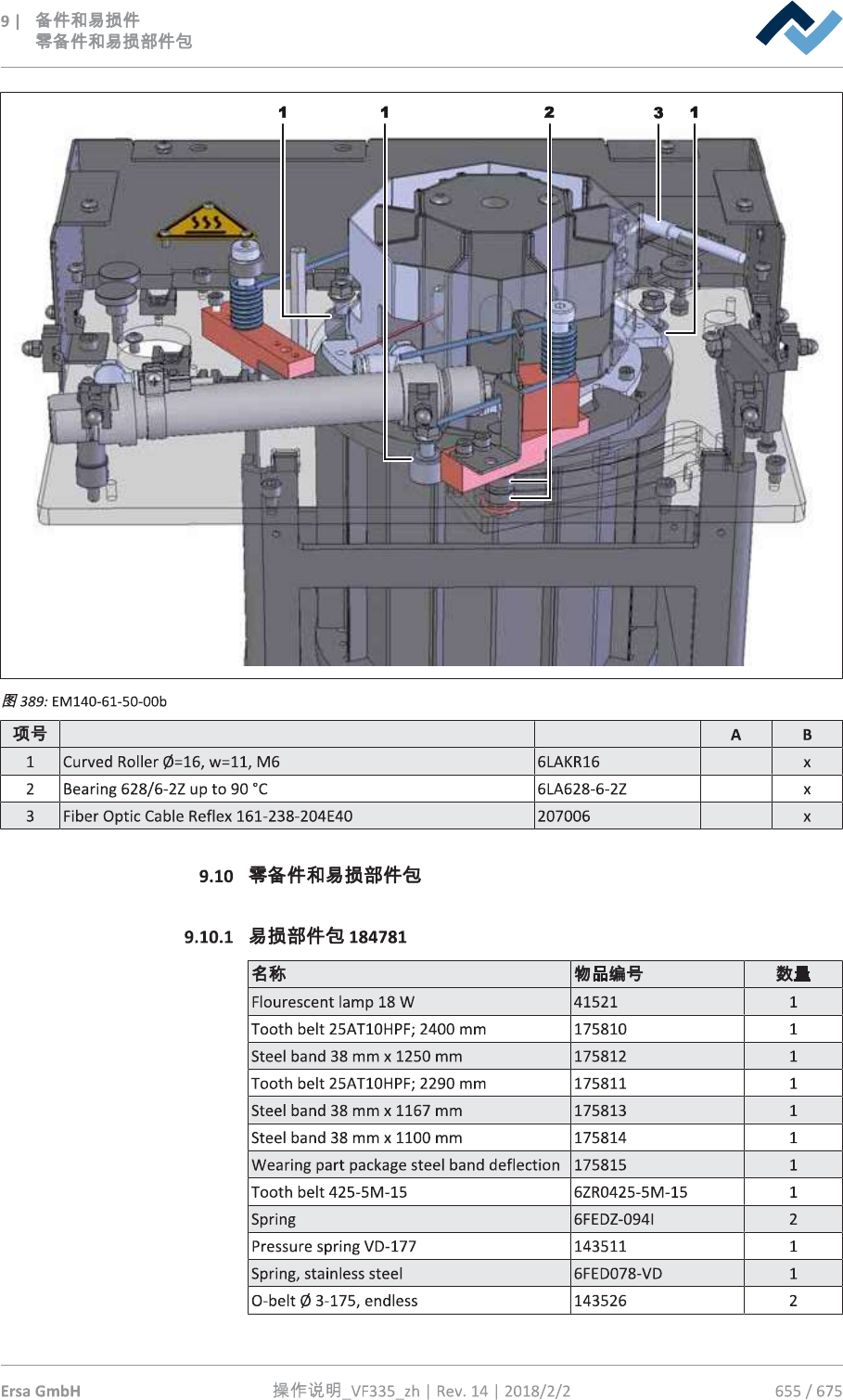 9 | 备件和易损件
零备件和易损部件包

1 1 2 3 1

图 389: EM140-61-50-00b

| 项号 | | | A | B |
|---|---|---|---|---|
| 1 | Curved Roller Ø=16, w=11, M6 | 6LAKR16 | | x |
| 2 | Bearing 628/6-2Z up to 90 °C | 6LA628-6-2Z | | x |
| 3 | Fiber Optic Cable Reflex 161-238-204E40 | 207006 | | x |

9.10 零备件和易损部件包

9.10.1 易损部件包 184781

| 名称 | 物品编号 | 数量 |
|---|---|---|
| Flourescent lamp 18 W | 41521 | 1 |
| Tooth belt 25AT10HPF; 2400 mm | 175810 | 1 |
| Steel band 38 mm x 1250 mm | 175812 | 1 |
| Tooth belt 25AT10HPF; 2290 mm | 175811 | 1 |
| Steel band 38 mm x 1167 mm | 175813 | 1 |
| Steel band 38 mm x 1100 mm | 175814 | 1 |
| Wearing part package steel band deflection | 175815 | 1 |
| Tooth belt 425-5M-15 | 6ZR0425-5M-15 | 1 |
| Spring | 6FEDZ-094I | 2 |
| Pressure spring VD-177 | 143511 | 1 |
| Spring, stainless steel | 6FED078-VD | 1 |
| O-belt Ø 3-175, endless | 143526 | 2 |

Ersa GmbH 操作说明_VF335_zh | Rev. 14 | 2018/2/2 655 / 675